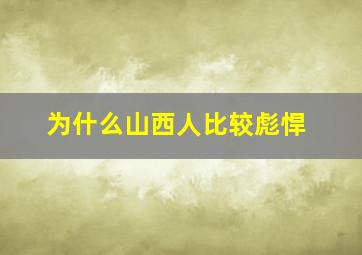 为什么山西人比较彪悍